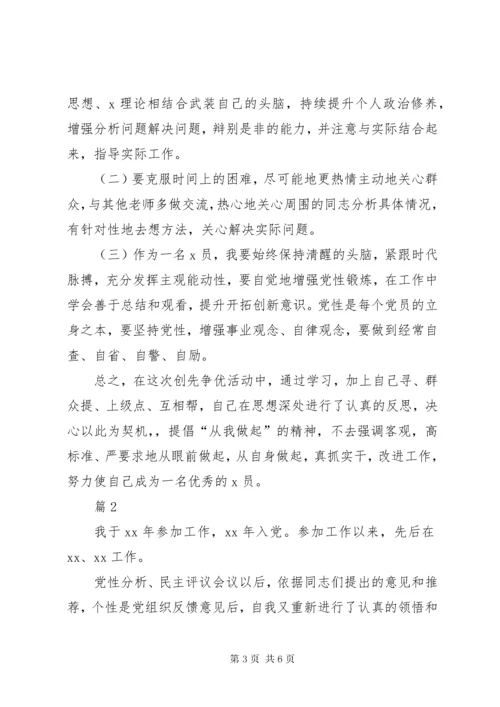 思想、x 理论相结合武装自己的头脑，持续提升个人政治修养，增强分析问题解决问题，辩别是非的能力，并注意与实际结合起来，指导实际工作。

（二）要克服时间上的困难，尽可能地更热情主动地关心群众，与其他老师多做交流，热心地关心周围的同志分析具体情况，有针对性地去想方法，关心解决实际问题。

（三）作为一名 x 员，我要始终保持清醒的头脑，紧跟时代脉搏，充分发挥主观能动性，要自觉地增强党性锻炼，在工作中学会善于总结和观看，提升开拓创新意识。党性是每个党员的立身之本，要坚持党性，增强事业观念、自律观念，要做到经常自查、自省、自警、自励。

总之，在这次创先争优活动中，通过学习，加上自己寻、群众提、上级点、互相帮，自己在思想深处进行了认真的反思，决心以此为契机，，提倡“从我做起”的精神，不去强调客观，高标准、严要求地从眼前做起，从自身做起，真抓实干，改进工作，努力使自己成为一名优秀的 x 员。

篇 2

我于 xx 年参加工作，xx 年入党。参加工作以来，先后在 xx、xx 工作。

党性分析、民主评议会议以后，依据同志们提出的意见和推荐，个性是党组织反馈意见后，自我又重新进行了认真的领悟和

第 3 页 共 6 页